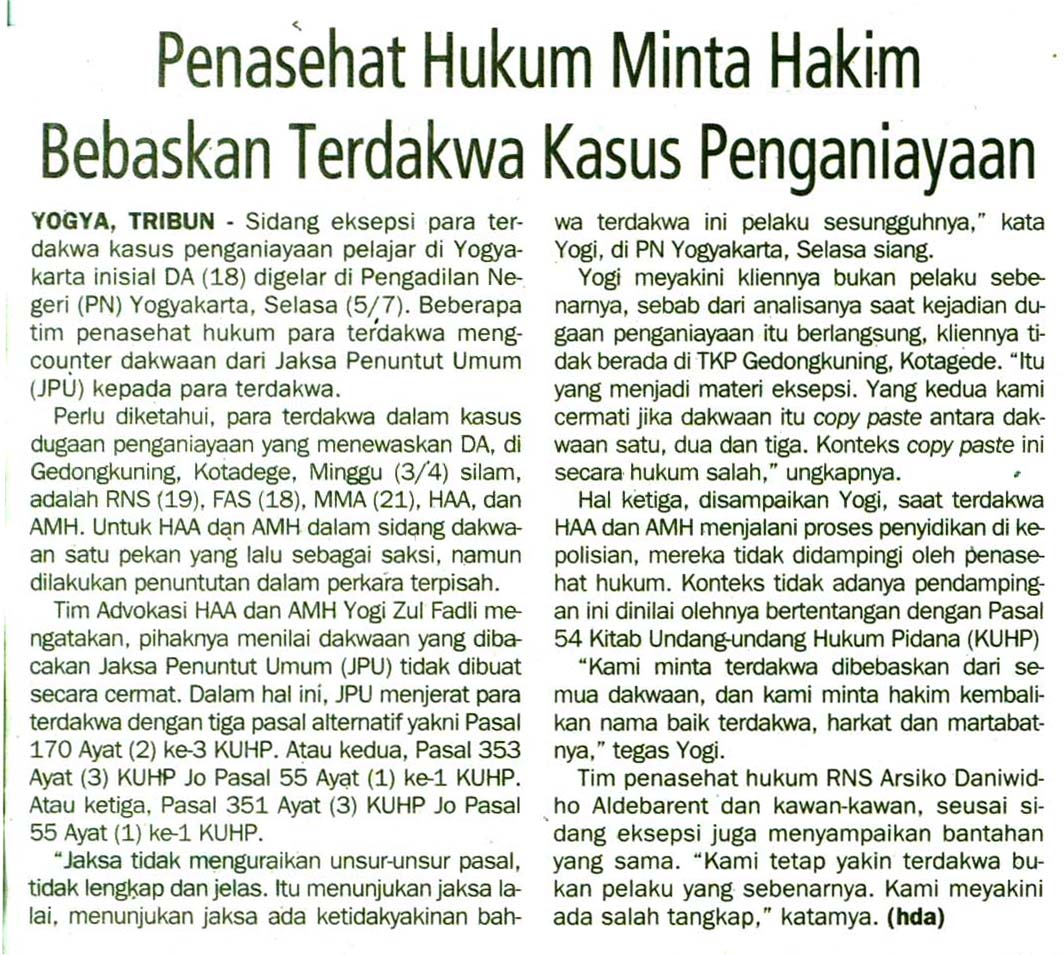 Penasehat Hukum Minta Hakim Bebaskan Terdakwa Kasus Penganiayaan

YOGYA, TRIBUN - Sidang eksepsi para terdakwa kasus penganiayaan pelajar di Yogyakarta inisial DA (18) digelar di Pengadilan Negeri (PN) Yogyakarta, Selasa (5/7). Beberapa tim penasehat hukum para terdakwa mengcounter dakwaan dari Jaksa Penuntut Umum (JPU) kepada para terdakwa.

Perlu diketahui, para terdakwa dalam kasus dugaan penganiayaan yang menewaskan DA, di Gedongkuning, Kotadege, Minggu (3/4) silam, adalah RNS (19), FAS (18), MMA (21), HAA, dan AMH. Untuk HAA dan AMH dalam sidang dakwaan satu pekan yang lalu sebagai saksi, namun dilakukan penuntutan dalam perkara terpisah.

Tim Advokasi HAA dan AMH Yogi Zul Fadli mengatakan, pihaknya menilai dakwaan yang dibacakan Jaksa Penuntut Umum (JPU) tidak dibuat secara cermat. Dalam hal ini, JPU menjerat para terdakwa dengan tiga pasal alternatif yakni Pasal 170 Ayat (2) ke-3 KUHP. Atau kedua, Pasal 353 Ayat (3) KUHP Jo Pasal 55 Ayat (1) ke-1 KUHP. Atau ketiga, Pasal 351 Ayat (3) KUHP Jo Pasal 55 Ayat (1) ke-1 KUHP.

"Jaksa tidak menguraikan unsur-unsur pasal, tidak lengkap dan jelas. Itu menunjukan jaksa lalai, menunjukan jaksa ada ketidakyakinan bahwa terdakwa ini pelaku sesungguhnya," kata Yogi, di PN Yogyakarta, Selasa siang.

Yogi meyakini kliennya bukan pelaku sebenarnya, sebab dari analisanya saat kejadian dugaan penganiayaan itu berlangsung, kliennya tidak berada di TKP Gedongkuning, Kotagede. "Itu yang menjadi materi eksepsi. Yang kedua kami cermati jika dakwaan itu copy paste antara dakwaan satu, dua dan tiga. Konteks copy paste ini secara hukum salah," ungkapnya.

Hal ketiga, disampaikan Yogi, saat terdakwa HAA dan AMH menjalani proses penyidikan di kepolisian, mereka tidak didampingi oleh penasehat hukum. Konteks tidak adanya pendampingan ini dinilai olehnya bertentangan dengan Pasal 54 Kitab Undang-undang Hukum Pidana (KUHP)

"Kami minta terdakwa dibebaskan dari semua dakwaan, dan kami minta hakim kembalikan nama baik terdakwa, harkat dan martabatnya," tegas Yogi.

Tim penasehat hukum RNS Arsiko Daniwidho Aldebarent dan kawan-kawan, seusai sidang eksepsi juga menyampaikan bantahan yang sama. "Kami tetap yakin terdakwa bukan pelaku yang sebenarnya. Kami meyakini ada salah tangkap," katamya. (hda)